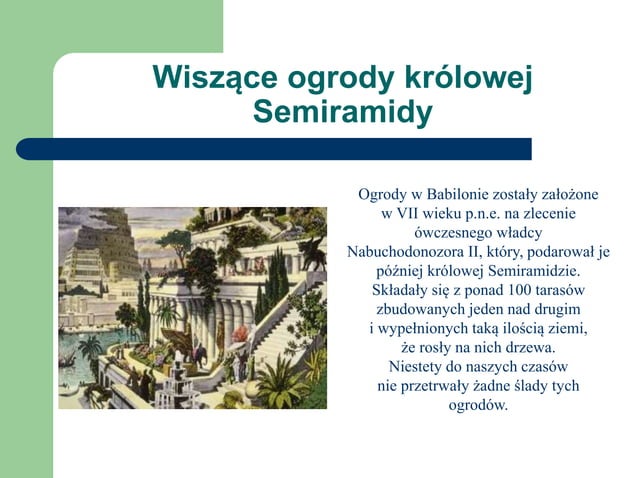 Wiszące ogrody królowej Semiramidy

Ogrody w Babilonie zostały założone w VII wieku p.n.e. na zlecenie ówczesnego władcy Nabuchodonozora II, który, podarował je później królowej Semiramidzie. Składały się z ponad 100 tarasów zbudowanych jeden nad drugim i wypełnionych taką ilością ziemi, że rosły na nich drzewa. Niestety do naszych czasów nie przetrwały żadne ślady tych ogrodów.